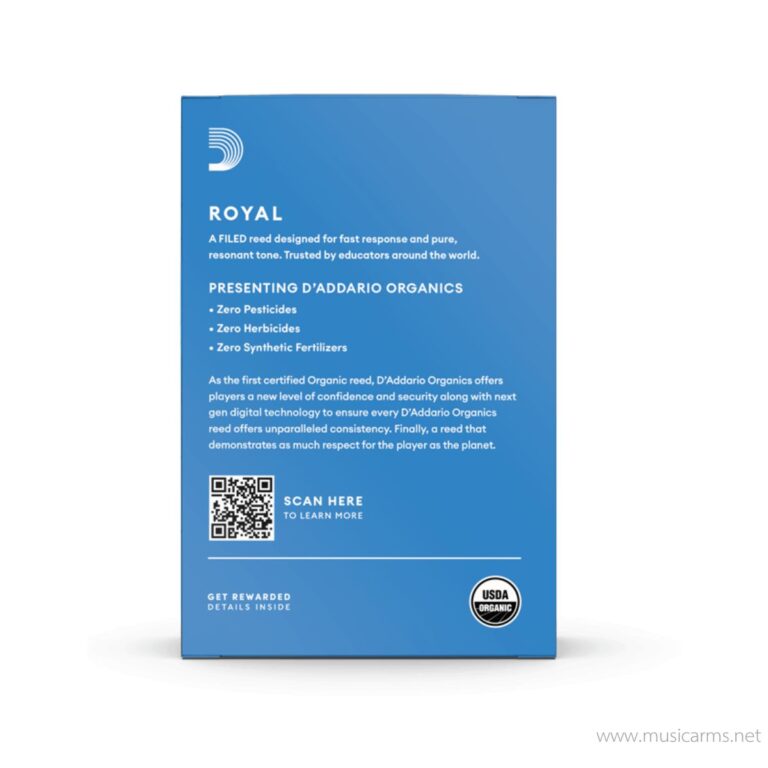 ROYAL

A FILED reed designed for fast response and pure, resonant tone. Trusted by educators around the world.

PRESENTING D'ADDARIO ORGANICS

• Zero Pesticides
• Zero Herbicides
• Zero Synthetic Fertilizers

As the first certified Organic reed, D'Addario Organics offers players a new level of confidence and security along with next gen digital technology to ensure every D'Addario Organics reed offers unparalleled consistency. Finally, a reed that demonstrates as much respect for the player as the planet.

SCAN HERE
TO LEARN MORE

GET REWARDED
DETAILS INSIDE

USDA
ORGANIC

www.musicarms.net